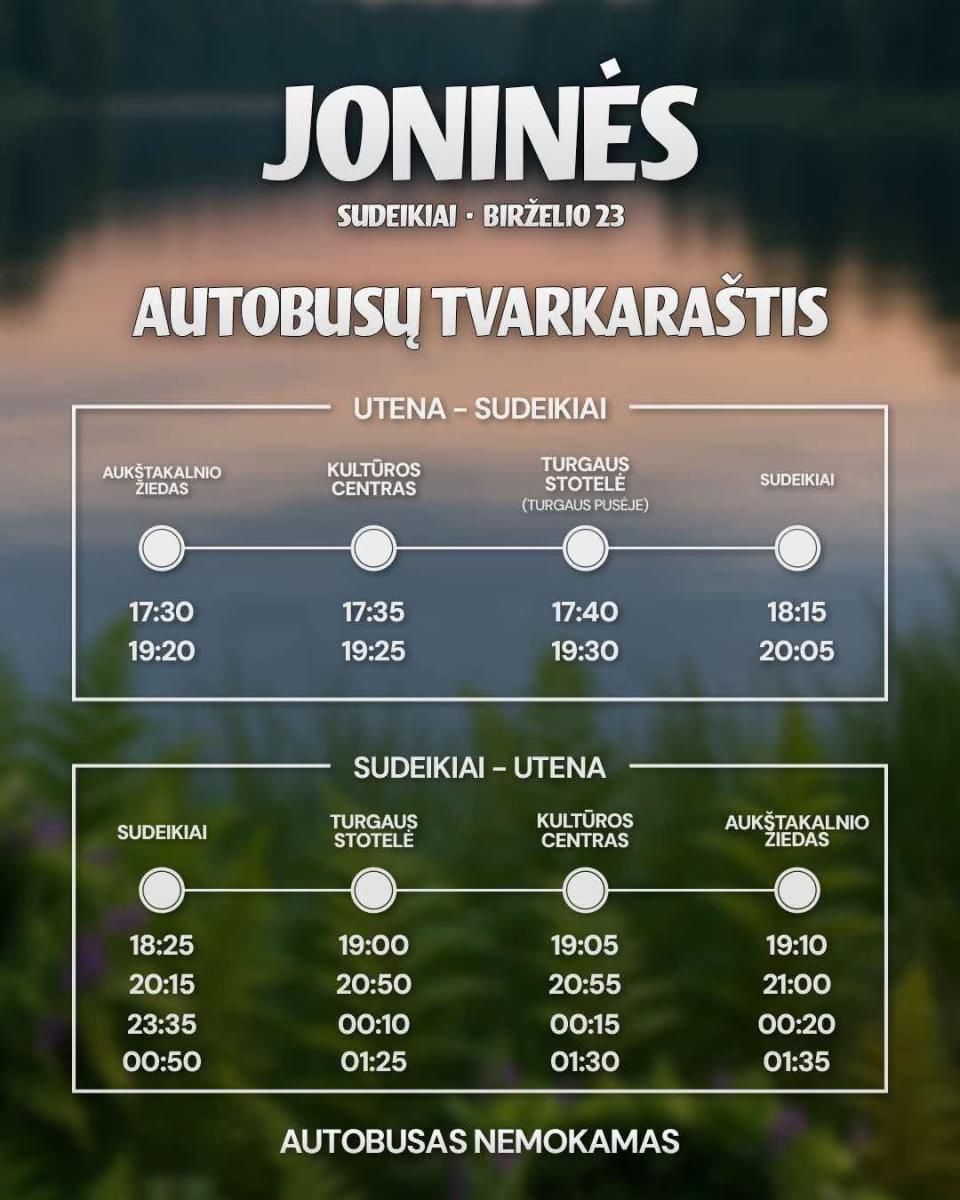 JONINĖS

SUDEIKIAI · BIRŽELIO 23

AUTOBUSŲ TVARKARAŠTIS

UTENA – SUDEIKIAI

| AUKŠTAKALNIO ŽIEDAS | KULTŪROS CENTRAS | TURGAUS STOTELĖ (TURGAUS PUSĖJE) | SUDEIKIAI |
|---|---|---|---|
| 17:30 | 17:35 | 17:40 | 18:15 |
| 19:20 | 19:25 | 19:30 | 20:05 |

SUDEIKIAI – UTENA

| SUDEIKIAI | TURGAUS STOTELĖ | KULTŪROS CENTRAS | AUKŠTAKALNIO ŽIEDAS |
|---|---|---|---|
| 18:25 | 19:00 | 19:05 | 19:10 |
| 20:15 | 20:50 | 20:55 | 21:00 |
| 23:35 | 00:10 | 00:15 | 00:20 |
| 00:50 | 01:25 | 01:30 | 01:35 |

AUTOBUSAS NEMOKAMAS